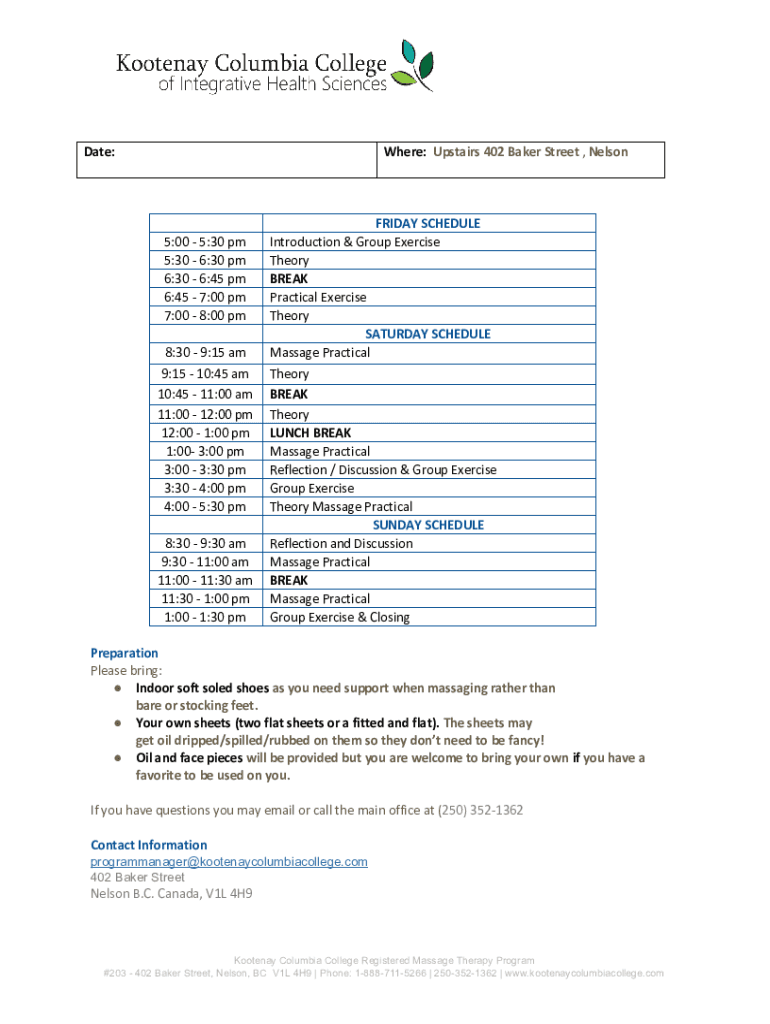 Kootenay Columbia College
of Integrative Health Sciences

| Date: | Where: Upstairs 402 Baker Street , Nelson |
|---|---|

| | FRIDAY SCHEDULE |
|---|---|
| 5:00 - 5:30 pm | Introduction & Group Exercise |
| 5:30 - 6:30 pm | Theory |
| 6:30 - 6:45 pm | BREAK |
| 6:45 - 7:00 pm | Practical Exercise |
| 7:00 - 8:00 pm | Theory |
| | SATURDAY SCHEDULE |
| 8:30 - 9:15 am | Massage Practical |
| 9:15 - 10:45 am | Theory |
| 10:45 - 11:00 am | BREAK |
| 11:00 - 12:00 pm | Theory |
| 12:00 - 1:00 pm | LUNCH BREAK |
| 1:00- 3:00 pm | Massage Practical |
| 3:00 - 3:30 pm | Reflection / Discussion & Group Exercise |
| 3:30 - 4:00 pm | Group Exercise |
| 4:00 - 5:30 pm | Theory Massage Practical |
| | SUNDAY SCHEDULE |
| 8:30 - 9:30 am | Reflection and Discussion |
| 9:30 - 11:00 am | Massage Practical |
| 11:00 - 11:30 am | BREAK |
| 11:30 - 1:00 pm | Massage Practical |
| 1:00 - 1:30 pm | Group Exercise & Closing |

Preparation
Please bring:
● Indoor soft soled shoes as you need support when massaging rather than bare or stocking feet.
● Your own sheets (two flat sheets or a fitted and flat). The sheets may get oil dripped/spilled/rubbed on them so they don't need to be fancy!
● Oil and face pieces will be provided but you are welcome to bring your own if you have a favorite to be used on you.

If you have questions you may email or call the main office at (250) 352-1362

Contact Information
programmanager@kootenaycolumbiacollege.com
402 Baker Street
Nelson B.C. Canada, V1L 4H9

Kootenay Columbia College Registered Massage Therapy Program
#203 - 402 Baker Street, Nelson, BC V1L 4H9 | Phone: 1-888-711-5266 | 250-352-1362 | www.kootenaycolumbiacollege.com